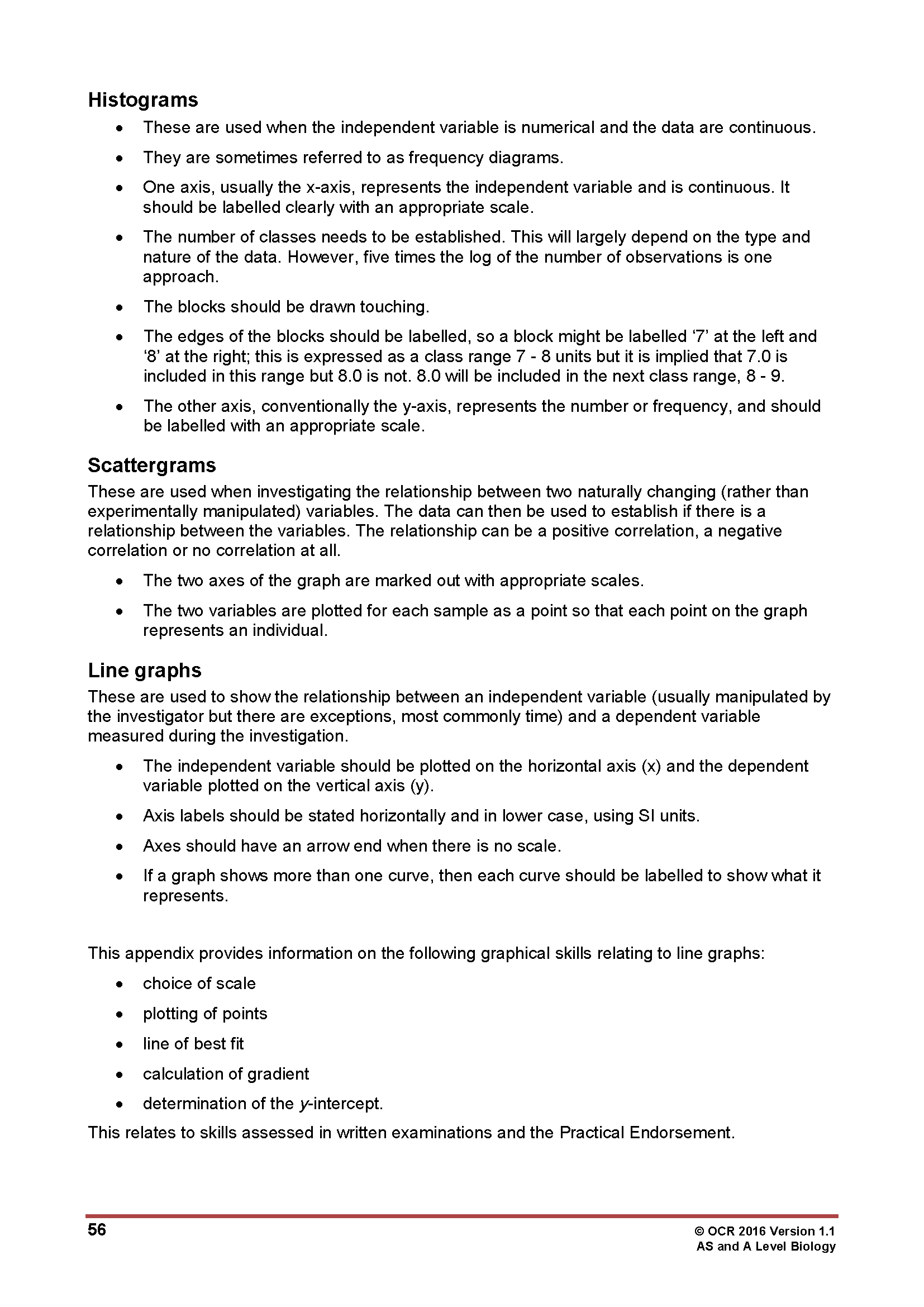 Histograms

• These are used when the independent variable is numerical and the data are continuous.
• They are sometimes referred to as frequency diagrams.
• One axis, usually the x-axis, represents the independent variable and is continuous. It should be labelled clearly with an appropriate scale.
• The number of classes needs to be established. This will largely depend on the type and nature of the data. However, five times the log of the number of observations is one approach.
• The blocks should be drawn touching.
• The edges of the blocks should be labelled, so a block might be labelled '7' at the left and '8' at the right; this is expressed as a class range 7 - 8 units but it is implied that 7.0 is included in this range but 8.0 is not. 8.0 will be included in the next class range, 8 - 9.
• The other axis, conventionally the y-axis, represents the number or frequency, and should be labelled with an appropriate scale.

Scattergrams

These are used when investigating the relationship between two naturally changing (rather than experimentally manipulated) variables. The data can then be used to establish if there is a relationship between the variables. The relationship can be a positive correlation, a negative correlation or no correlation at all.

• The two axes of the graph are marked out with appropriate scales.
• The two variables are plotted for each sample as a point so that each point on the graph represents an individual.

Line graphs

These are used to show the relationship between an independent variable (usually manipulated by the investigator but there are exceptions, most commonly time) and a dependent variable measured during the investigation.

• The independent variable should be plotted on the horizontal axis (x) and the dependent variable plotted on the vertical axis (y).
• Axis labels should be stated horizontally and in lower case, using SI units.
• Axes should have an arrow end when there is no scale.
• If a graph shows more than one curve, then each curve should be labelled to show what it represents.

This appendix provides information on the following graphical skills relating to line graphs:

• choice of scale
• plotting of points
• line of best fit
• calculation of gradient
• determination of the y-intercept.

This relates to skills assessed in written examinations and the Practical Endorsement.

56

© OCR 2016 Version 1.1
AS and A Level Biology